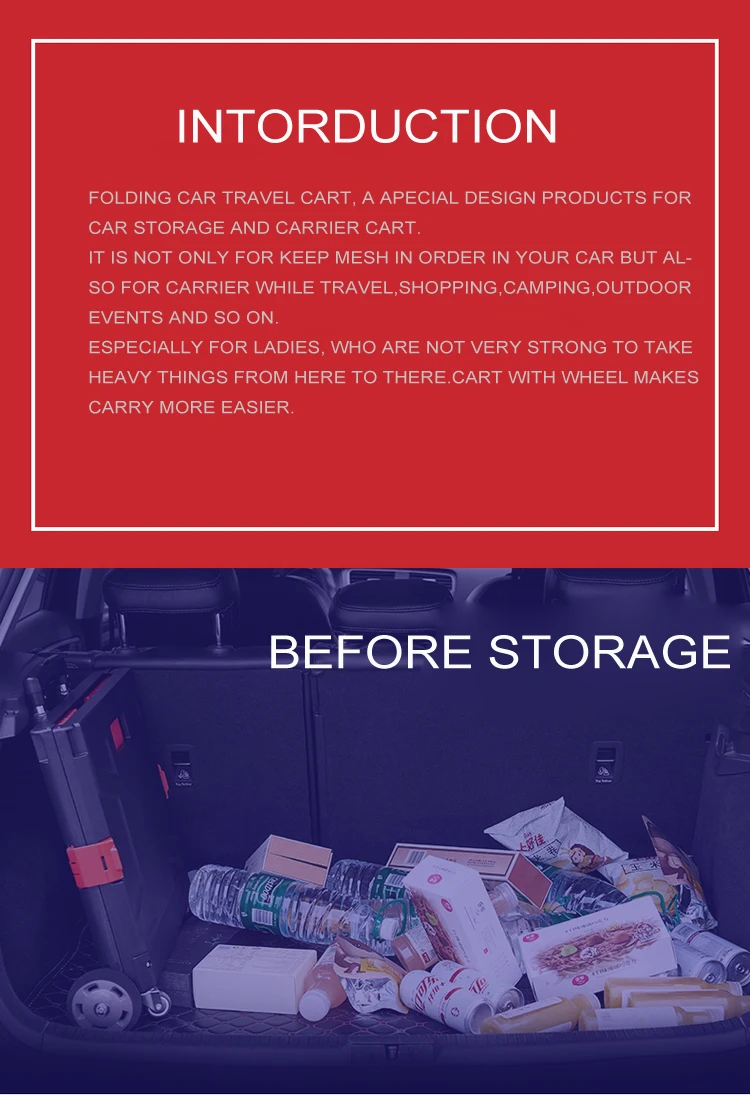 INTORDUCTION

FOLDING CAR TRAVEL CART, A APECIAL DESIGN PRODUCTS FOR CAR STORAGE AND CARRIER CART.
IT IS NOT ONLY FOR KEEP MESH IN ORDER IN YOUR CAR BUT ALSO FOR CARRIER WHILE TRAVEL,SHOPPING,CAMPING,OUTDOOR EVENTS AND SO ON.
ESPECIALLY FOR LADIES, WHO ARE NOT VERY STRONG TO TAKE HEAVY THINGS FROM HERE TO THERE.CART WITH WHEEL MAKES CARRY MORE EASIER.

BEFORE STORAGE